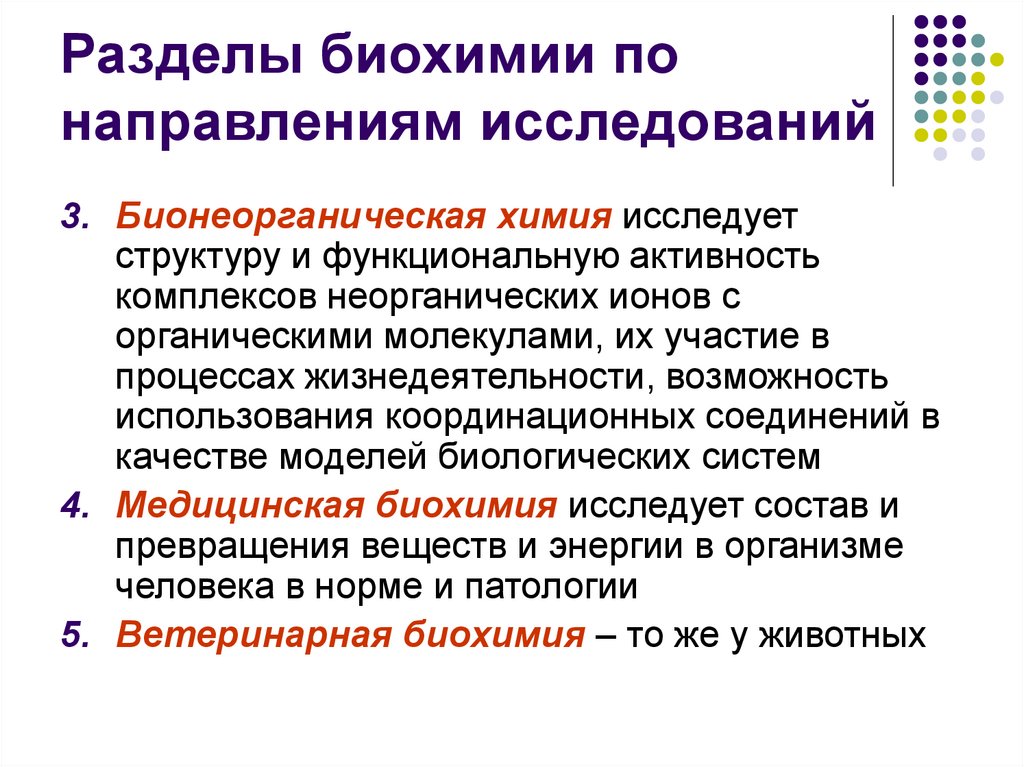 Разделы биохимии по направлениям исследований

3. Бионеорганическая химия исследует структуру и функциональную активность комплексов неорганических ионов с органическими молекулами, их участие в процессах жизнедеятельности, возможность использования координационных соединений в качестве моделей биологических систем

4. Медицинская биохимия исследует состав и превращения веществ и энергии в организме человека в норме и патологии

5. Ветеринарная биохимия – то же у животных